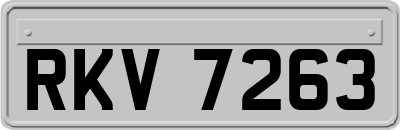 RKV 7263